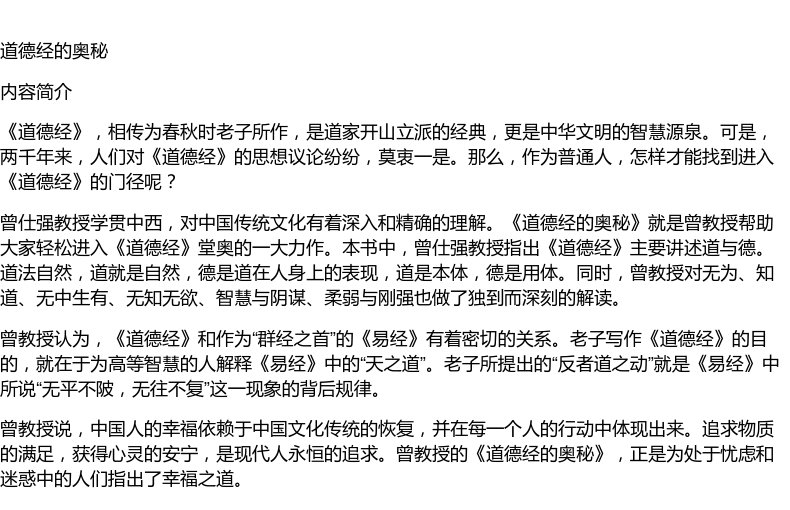 道德经的奥秘

内容简介

《道德经》，相传为春秋时老子所作，是道家开山立派的经典，更是中华文明的智慧源泉。可是，两千年来，人们对《道德经》的思想议论纷纷，莫衷一是。那么，作为普通人，怎样才能找到进入《道德经》的门径呢？

曾仕强教授学贯中西，对中国传统文化有着深入和精确的理解。《道德经的奥秘》就是曾教授帮助大家轻松进入《道德经》堂奥的一大力作。本书中，曾仕强教授指出《道德经》主要讲述道与德。道法自然，道就是自然，德是道在人身上的表现，道是本体，德是用体。同时，曾教授对无为、知道、无中生有、无知无欲、智慧与阴谋、柔弱与刚强也做了独到而深刻的解读。

曾教授认为，《道德经》和作为“群经之首”的《易经》有着密切的关系。老子写作《道德经》的目的，就在于为高等智慧的人解释《易经》中的“天之道”。老子所提出的“反者道之动”就是《易经》中所说“无平不陂，无往不复”这一现象的背后规律。

曾教授说，中国人的幸福依赖于中国文化传统的恢复，并在每一个人的行动中体现出来。追求物质的满足，获得心灵的安宁，是现代人永恒的追求。曾教授的《道德经的奥秘》，正是为处于忧虑和迷惑中的人们指出了幸福之道。